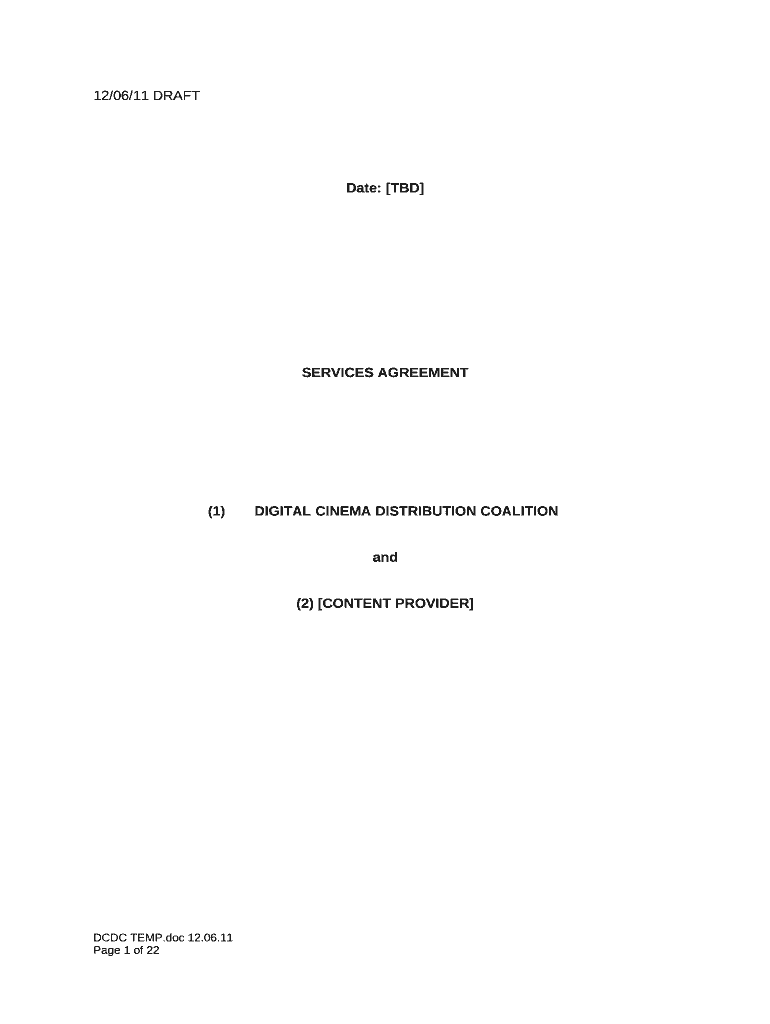 12/06/11 DRAFT

Date: [TBD]

SERVICES AGREEMENT

(1) DIGITAL CINEMA DISTRIBUTION COALITION

and

(2) [CONTENT PROVIDER]

DCDC TEMP.doc 12.06.11
Page 1 of 22